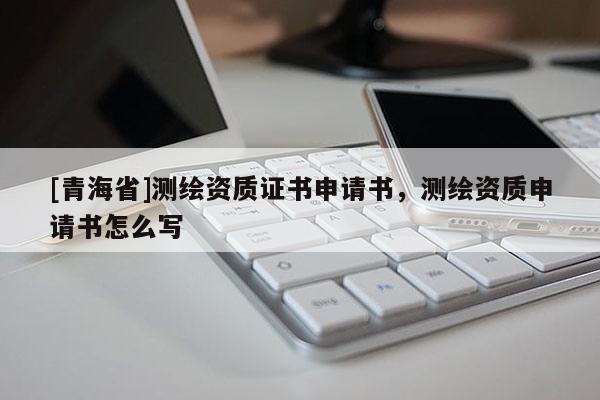 [青海省]测绘资质证书申请书，测绘资质申请书怎么写